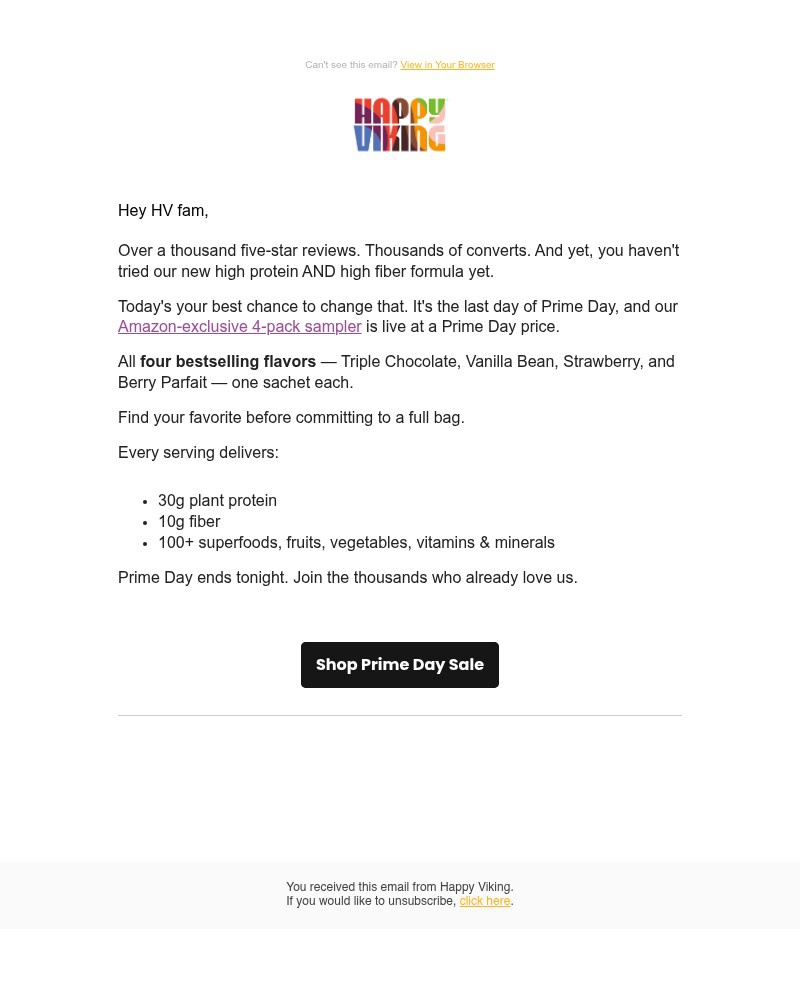 Can't see this email? View in Your Browser

HAPPY VIKING

Hey HV fam,

Over a thousand five-star reviews. Thousands of converts. And yet, you haven't tried our new high protein AND high fiber formula yet.

Today's your best chance to change that. It's the last day of Prime Day, and our Amazon-exclusive 4-pack sampler is live at a Prime Day price.

All four bestselling flavors — Triple Chocolate, Vanilla Bean, Strawberry, and Berry Parfait — one sachet each.

Find your favorite before committing to a full bag.

Every serving delivers:

• 30g plant protein
• 10g fiber
• 100+ superfoods, fruits, vegetables, vitamins & minerals

Prime Day ends tonight. Join the thousands who already love us.

Shop Prime Day Sale

You received this email from Happy Viking.
If you would like to unsubscribe, click here.